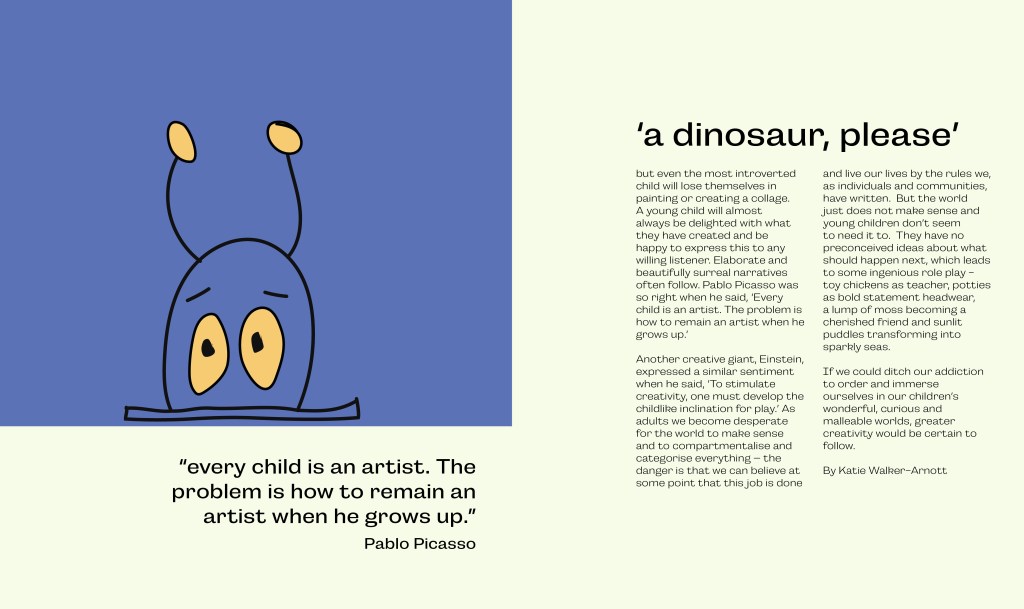 "every child is an artist. The problem is how to remain an artist when he grows up."
Pablo Picasso

'a dinosaur, please'

but even the most introverted child will lose themselves in painting or creating a collage. A young child will almost always be delighted with what they have created and be happy to express this to any willing listener. Elaborate and beautifully surreal narratives often follow. Pablo Picasso was so right when he said, 'Every child is an artist. The problem is how to remain an artist when he grows up.'

Another creative giant, Einstein, expressed a similar sentiment when he said, 'To stimulate creativity, one must develop the childlike inclination for play.' As adults we become desperate for the world to make sense and to compartmentalise and categorise everything – the danger is that we can believe at some point that this job is done

and live our lives by the rules we, as individuals and communities, have written. But the world just does not make sense and young children don't seem to need it to. They have no preconceived ideas about what should happen next, which leads to some ingenious role play – toy chickens as teacher, potties as bold statement headwear, a lump of moss becoming a cherished friend and sunlit puddles transforming into sparkly seas.

If we could ditch our addiction to order and immerse ourselves in our children's wonderful, curious and malleable worlds, greater creativity would be certain to follow.

By Katie Walker-Arnott